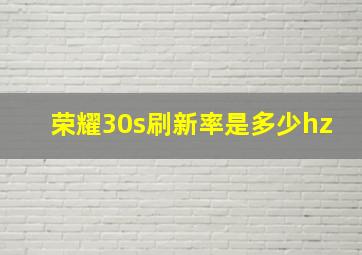 荣耀30s刷新率是多少hz